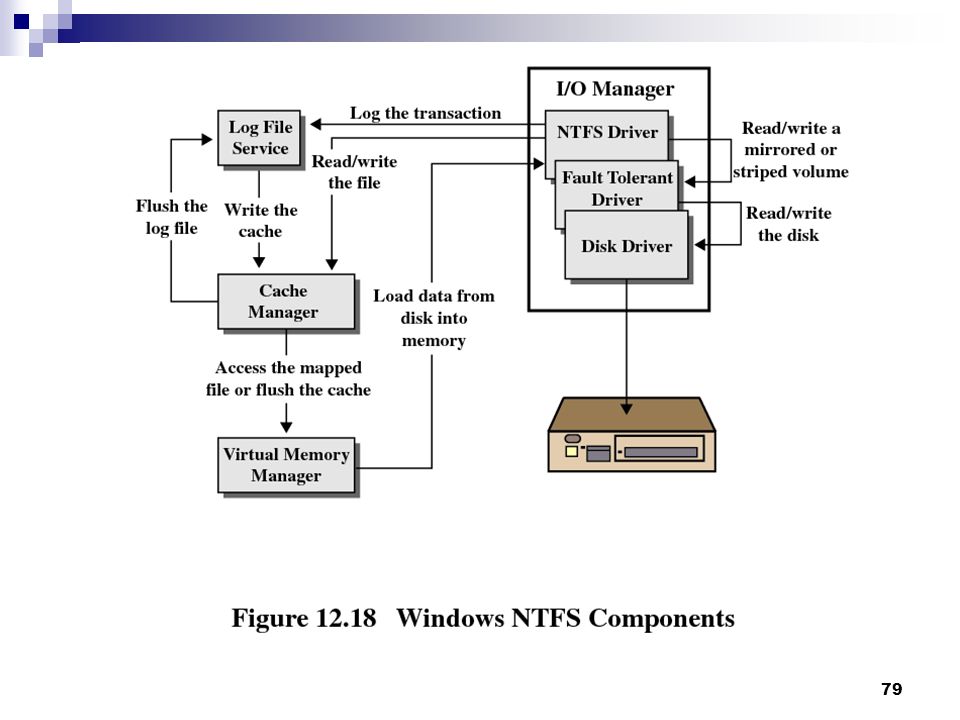 I/O Manager

Log File Service

Log the transaction

NTFS Driver

Read/write a mirrored or striped volume

Read/write the file

Fault Tolerant Driver

Flush the log file

Write the cache

Read/write the disk

Disk Driver

Cache Manager

Load data from disk into memory

Access the mapped file or flush the cache

Virtual Memory Manager

Figure 12.18 Windows NTFS Components

79